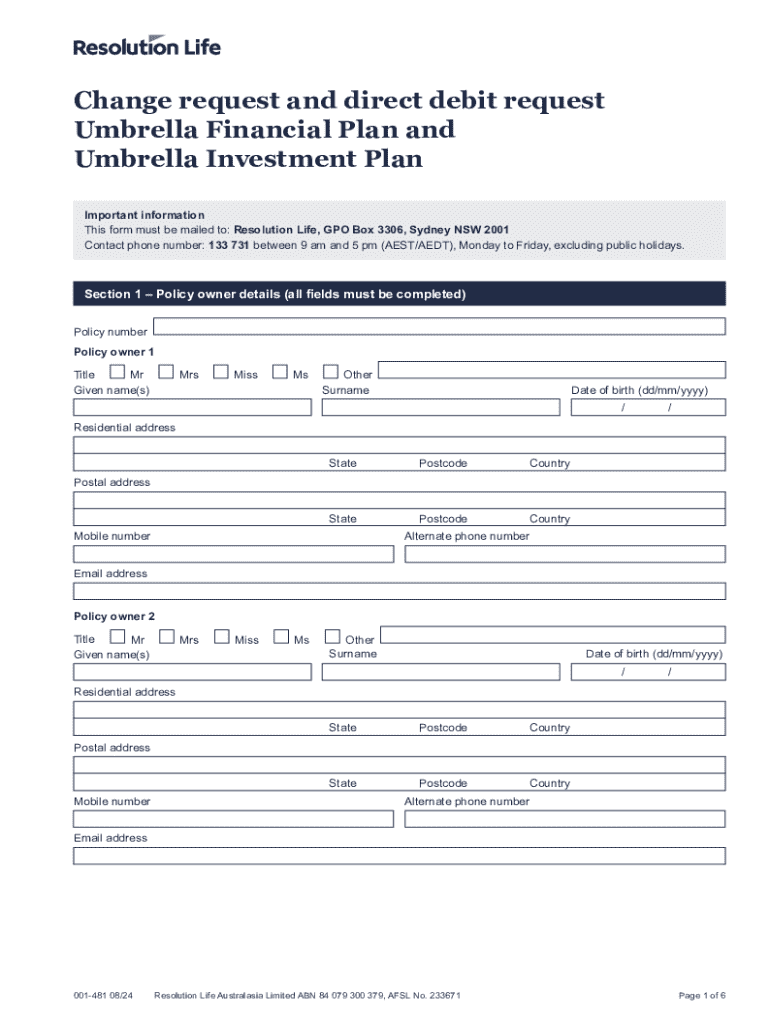 Resolution Life

Change request and direct debit request
Umbrella Financial Plan and
Umbrella Investment Plan

Important information
This form must be mailed to: Resolution Life, GPO Box 3306, Sydney NSW 2001
Contact phone number: 133 731 between 9 am and 5 pm (AEST/AEDT), Monday to Friday, excluding public holidays.

Section 1 – Policy owner details (all fields must be completed)

Policy number

Policy owner 1

Title Mr Mrs Miss Ms Other

Given name(s) Surname Date of birth (dd/mm/yyyy)

/ /

Residential address

State Postcode Country

Postal address

State Postcode Country

Mobile number Alternate phone number

Email address

Policy owner 2

Title Mr Mrs Miss Ms Other

Given name(s) Surname Date of birth (dd/mm/yyyy)

/ /

Residential address

State Postcode Country

Postal address

State Postcode Country

Mobile number Alternate phone number

Email address

001-481 08/24 Resolution Life Australasia Limited ABN 84 079 300 379, AFSL No. 233671 Page 1 of 6